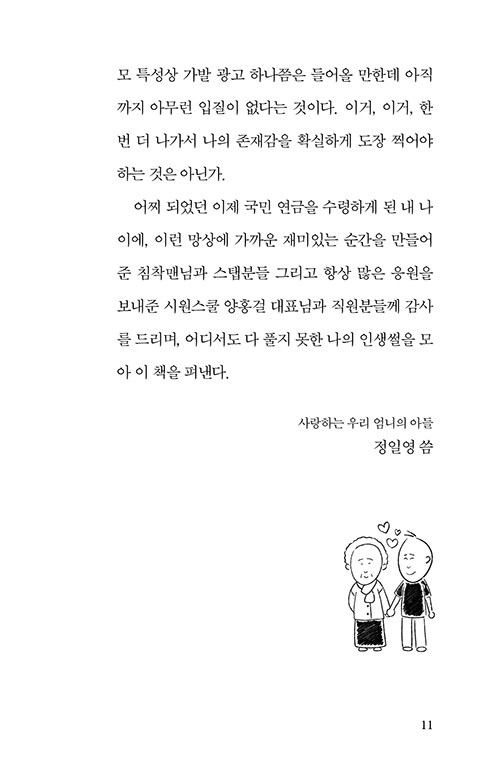 모 특성상 가발 광고 하나쯤은 들어올 만한데 아직까지 아무런 입질이 없다는 것이다. 이거, 이거, 한 번 더 나가서 나의 존재감을 확실하게 도장 찍어야 하는 것은 아닌가.

어찌 되었던 이제 국민 연금을 수령하게 된 내 나이에, 이런 망상에 가까운 재미있는 순간을 만들어 준 침착맨님과 스탭분들 그리고 항상 많은 응원을 보내준 시원스쿨 양홍걸 대표님과 직원분들께 감사를 드리며, 어디서도 다 풀지 못한 나의 인생썰을 모아 이 책을 펴낸다.

사랑하는 우리 엄니의 아들
정일영 씀

11